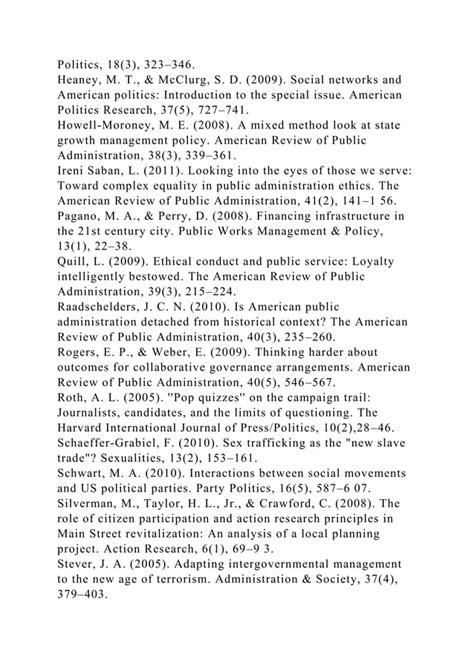 Politics, 18(3), 323–346.
Heaney, M. T., & McClurg, S. D. (2009). Social networks and American politics: Introduction to the special issue. American Politics Research, 37(5), 727–741.
Howell-Moroney, M. E. (2008). A mixed method look at state growth management policy. American Review of Public Administration, 38(3), 339–361.
Ireni Saban, L. (2011). Looking into the eyes of those we serve: Toward complex equality in public administration ethics. The American Review of Public Administration, 41(2), 141–1 56.
Pagano, M. A., & Perry, D. (2008). Financing infrastructure in the 21st century city. Public Works Management & Policy, 13(1), 22–38.
Quill, L. (2009). Ethical conduct and public service: Loyalty intelligently bestowed. The American Review of Public Administration, 39(3), 215–224.
Raadschelders, J. C. N. (2010). Is American public administration detached from historical context? The American Review of Public Administration, 40(3), 235–260.
Rogers, E. P., & Weber, E. (2009). Thinking harder about outcomes for collaborative governance arrangements. American Review of Public Administration, 40(5), 546–567.
Roth, A. L. (2005). "Pop quizzes" on the campaign trail: Journalists, candidates, and the limits of questioning. The Harvard International Journal of Press/Politics, 10(2),28–46.
Schaeffer-Grabiel, F. (2010). Sex trafficking as the "new slave trade"? Sexualities, 13(2), 153–161.
Schwart, M. A. (2010). Interactions between social movements and US political parties. Party Politics, 16(5), 587–6 07.
Silverman, M., Taylor, H. L., Jr., & Crawford, C. (2008). The role of citizen participation and action research principles in Main Street revitalization: An analysis of a local planning project. Action Research, 6(1), 69–9 3.
Stever, J. A. (2005). Adapting intergovernmental management to the new age of terrorism. Administration & Society, 37(4), 379–403.